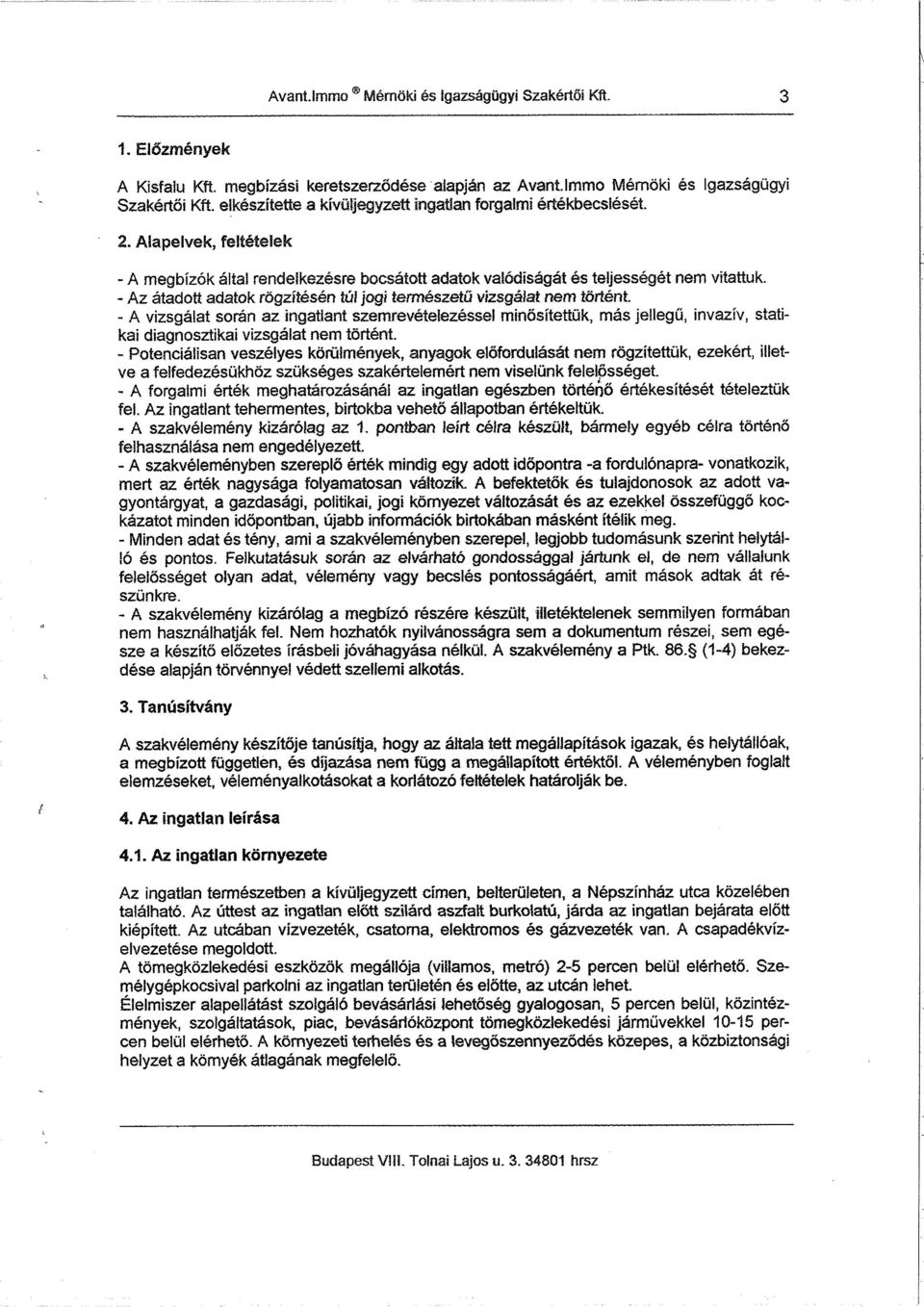 Avant.Immo ® Mérnöki és Igazságügyi Szakértői Kft. 3

1. Előzmények

A Kisfalu Kft. megbízási keretszerződése alapján az Avant.Immo Mérnöki és Igazságügyi Szakértői Kft. elkészítette a kívüljegyzett ingatlan forgalmi értékbecslését.

2. Alapelvek, feltételek

- A megbízók által rendelkezésre bocsátott adatok valódiságát és teljességét nem vitattuk.
- Az átadott adatok rögzítésén túl jogi természetű vizsgálat nem történt.
- A vizsgálat során az ingatlant szemrevételezéssel minősítettük, más jellegű, invazív, statikai diagnosztikai vizsgálat nem történt.
- Potenciálisan veszélyes körülmények, anyagok előfordulását nem rögzítettük, ezekért, illetve a felfedezésükhöz szükséges szakértelemért nem viselünk felelősséget.
- A forgalmi érték meghatározásánál az ingatlan egészben történő értékesítését tételeztük fel. Az ingatlant tehermentes, birtokba vehető állapotban értékeltük.
- A szakvélemény kizárólag az 1. pontban leírt célra készült, bármely egyéb célra történő felhasználása nem engedélyezett.
- A szakvéleményben szereplő érték mindig egy adott időpontra -a fordulónapra- vonatkozik, mert az érték nagysága folyamatosan változik. A befektetők és tulajdonosok az adott vagyontárgyat, a gazdasági, politikai, jogi környezet változását és az ezekkel összefüggő kockázatot minden időpontban, újabb információk birtokában másként ítélik meg.
- Minden adat és tény, ami a szakvéleményben szerepel, legjobb tudomásunk szerint helytálló és pontos. Felkutatásuk során az elvárható gondossággal jártunk el, de nem vállalunk felelősséget olyan adat, vélemény vagy becslés pontosságáért, amit mások adtak át részünkre.
- A szakvélemény kizárólag a megbízó részére készült, illetéktelenek semmilyen formában nem használhatják fel. Nem hozhatók nyilvánosságra sem a dokumentum részei, sem egésze a készítő előzetes írásbeli jóváhagyása nélkül. A szakvélemény a Ptk. 86.§ (1-4) bekezdése alapján törvénnyel védett szellemi alkotás.

3. Tanúsítvány

A szakvélemény készítője tanúsítja, hogy az általa tett megállapítások igazak, és helytállóak, a megbízott független, és díjazása nem függ a megállapított értéktől. A véleményben foglalt elemzéseket, véleményalkotásokat a korlátozó feltételek határolják be.

4. Az ingatlan leírása

4.1. Az ingatlan környezete

Az ingatlan természetben a kívüljegyzett címen, belterületen, a Népszínház utca közelében található. Az úttest az ingatlan előtt szilárd aszfalt burkolatú, járda az ingatlan bejárata előtt kiépített. Az utcában vízvezeték, csatorna, elektromos és gázvezeték van. A csapadékvízelvezetése megoldott.
A tömegközlekedési eszközök megállója (villamos, metró) 2-5 percen belül elérhető. Személygépkocsival parkolni az ingatlan területén és előtte, az utcán lehet.
Élelmiszer alapellátást szolgáló bevásárlási lehetőség gyalogosan, 5 percen belül, közintézmények, szolgáltatások, piac, bevásárlóközpont tömegközlekedési járművekkel 10-15 percen belül elérhető. A környezeti terhelés és a levegőszennyeződés közepes, a közbiztonsági helyzet a környék átlagának megfelelő.

Budapest VIII. Tolnai Lajos u. 3. 34801 hrsz